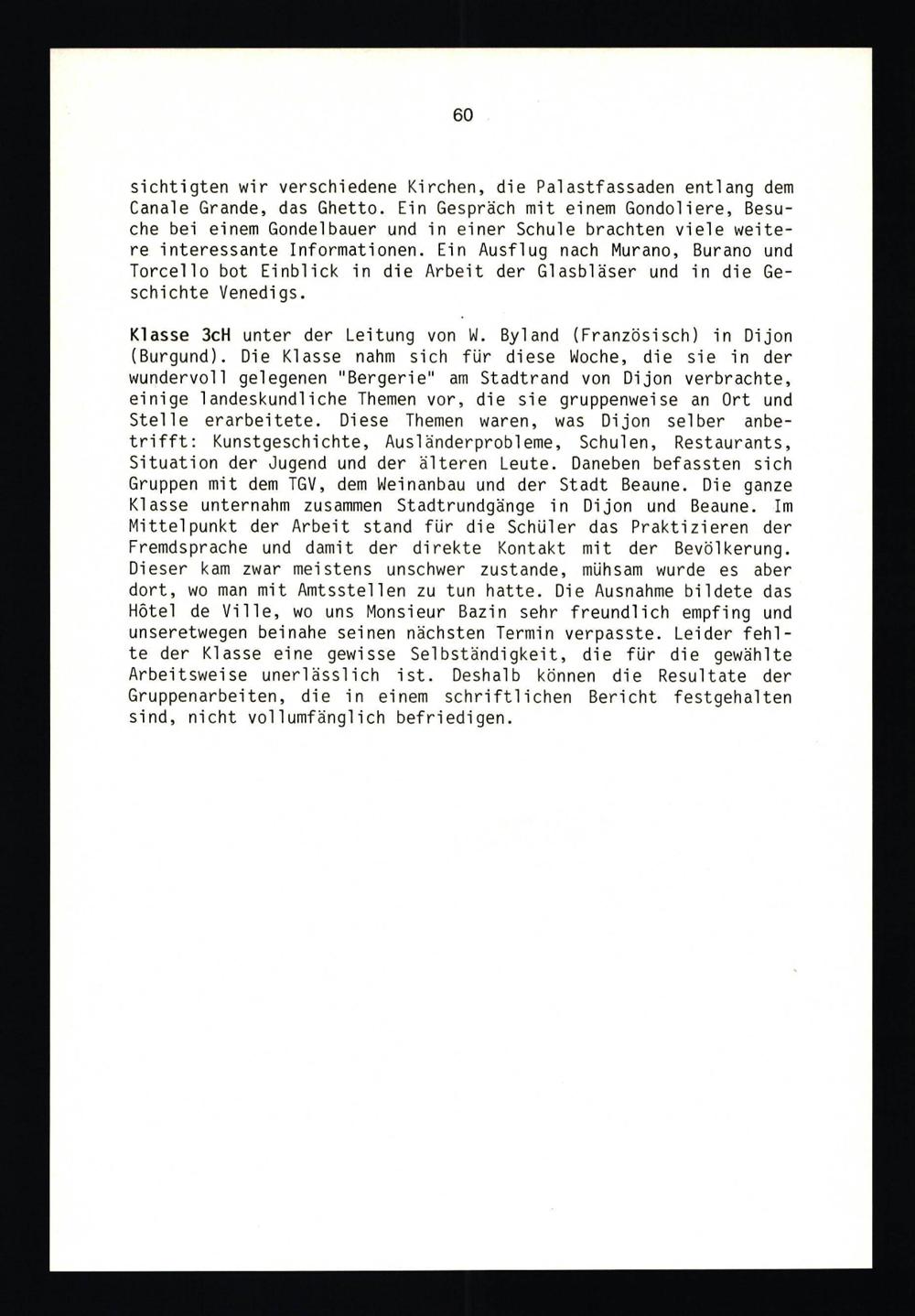 60

sichtigten wir verschiedene Kirchen, die Palastfassaden entlang dem Canale Grande, das Ghetto. Ein Gespräch mit einem Gondoliere, Besuche bei einem Gondelbauer und in einer Schule brachten viele weitere interessante Informationen. Ein Ausflug nach Murano, Burano und Torcello bot Einblick in die Arbeit der Glasbläser und in die Geschichte Venedigs.

Klasse 3cH unter der Leitung von W. Byland (Französisch) in Dijon (Burgund). Die Klasse nahm sich für diese Woche, die sie in der wundervoll gelegenen "Bergerie" am Stadtrand von Dijon verbrachte, einige landeskundliche Themen vor, die sie gruppenweise an Ort und Stelle erarbeitete. Diese Themen waren, was Dijon selber anbetrifft: Kunstgeschichte, Ausländerprobleme, Schulen, Restaurants, Situation der Jugend und der älteren Leute. Daneben befassten sich Gruppen mit dem TGV, dem Weinanbau und der Stadt Beaune. Die ganze Klasse unternahm zusammen Stadtrundgänge in Dijon und Beaune. Im Mittelpunkt der Arbeit stand für die Schüler das Praktizieren der Fremdsprache und damit der direkte Kontakt mit der Bevölkerung. Dieser kam zwar meistens unschwer zustande, mühsam wurde es aber dort, wo man mit Amtsstellen zu tun hatte. Die Ausnahme bildete das Hôtel de Ville, wo uns Monsieur Bazin sehr freundlich empfing und unseretwegen beinahe seinen nächsten Termin verpasste. Leider fehlte der Klasse eine gewisse Selbständigkeit, die für die gewählte Arbeitsweise unerlässlich ist. Deshalb können die Resultate der Gruppenarbeiten, die in einem schriftlichen Bericht festgehalten sind, nicht vollumfänglich befriedigen.